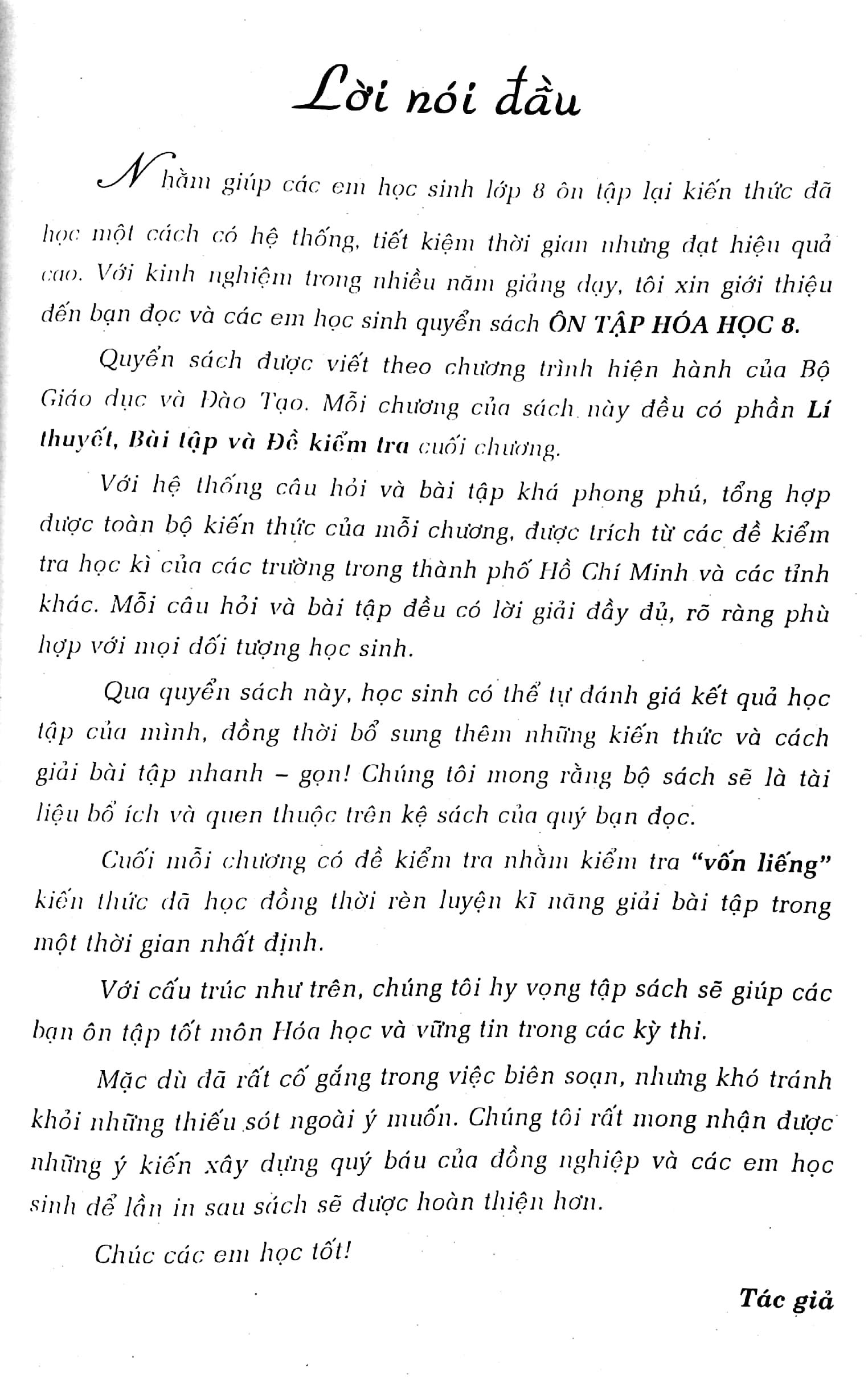 Lời nói đầu

Nhằm giúp các em học sinh lớp 8 ôn tập lại kiến thức đã học một cách có hệ thống, tiết kiệm thời gian nhưng đạt hiệu quả cao. Với kinh nghiệm trong nhiều năm giảng dạy, tôi xin giới thiệu đến bạn đọc và các em học sinh quyển sách ÔN TẬP HÓA HỌC 8.

Quyển sách được viết theo chương trình hiện hành của Bộ Giáo dục và Đào Tạo. Mỗi chương của sách này đều có phần Lí thuyết, Bài tập và Đề kiểm tra cuối chương.

Với hệ thống câu hỏi và bài tập khá phong phú, tổng hợp được toàn bộ kiến thức của mỗi chương, được trích từ các đề kiểm tra học kì của các trường trong thành phố Hồ Chí Minh và các tỉnh khác. Mỗi câu hỏi và bài tập đều có lời giải đầy đủ, rõ ràng phù hợp với mọi đối tượng học sinh.

Qua quyển sách này, học sinh có thể tự đánh giá kết quả học tập của mình, đồng thời bổ sung thêm những kiến thức và cách giải bài tập nhanh – gọn! Chúng tôi mong rằng bộ sách sẽ là tài liệu bổ ích và quen thuộc trên kệ sách của quý bạn đọc.

Cuối mỗi chương có đề kiểm tra nhằm kiểm tra "vốn liếng" kiến thức đã học đồng thời rèn luyện kĩ năng giải bài tập trong một thời gian nhất định.

Với cấu trúc như trên, chúng tôi hy vọng tập sách sẽ giúp các bạn ôn tập tốt môn Hóa học và vững tin trong các kỳ thi.

Mặc dù đã rất cố gắng trong việc biên soạn, nhưng khó tránh khỏi những thiếu sót ngoài ý muốn. Chúng tôi rất mong nhận được những ý kiến xây dựng quý báu của đồng nghiệp và các em học sinh để lần in sau sách sẽ được hoàn thiện hơn.

Chúc các em học tốt!

Tác giả